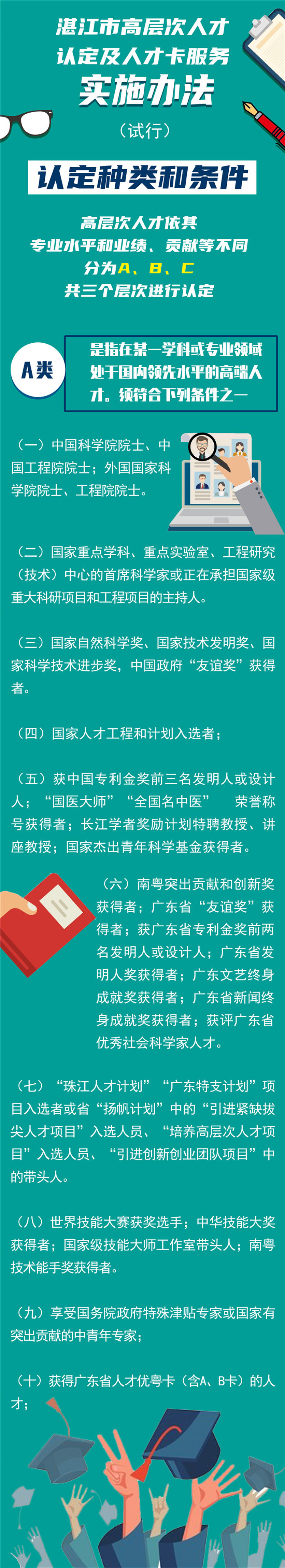 湛江市高层次人才认定及人才卡服务实施办法

（试行）

认定种类和条件

高层次人才依其专业水平和业绩、贡献等不同分为A、B、C共三个层次进行认定

A类

是指在某一学科或专业领域处于国内领先水平的高端人才。须符合下列条件之一

（一）中国科学院院士、中国工程院院士；外国国家科学院院士、工程院院士。

（二）国家重点学科、重点实验室、工程研究（技术）中心的首席科学家或正在承担国家级重大科研项目和工程项目的主持人。

（三）国家自然科学奖、国家技术发明奖、国家科学技术进步奖，中国政府“友谊奖”获得者。

（四）国家人才工程和计划入选者；

（五）获中国专利金奖前三名发明人或设计人；“国医大师”“全国名中医” 荣誉称号获得者；长江学者奖励计划特聘教授、讲座教授；国家杰出青年科学基金获得者。

（六）南粤突出贡献和创新奖获得者；广东省“友谊奖”获得者；获广东省专利金奖前两名发明人或设计人；广东省发明人奖获得者；广东文艺终身成就奖获得者；广东省新闻终身成就奖获得者；获评广东省优秀社会科学家人才。

（七）“珠江人才计划”“广东特支计划”项目入选者或省“扬帆计划”中的“引进紧缺拔尖人才项目”入选人员、“培养高层次人才项目”入选人员、“引进创新创业团队项目”中的带头人。

（八）世界技能大赛获奖选手；中华技能大奖获得者；国家级技能大师工作室带头人；南粤技术能手奖获得者。

（九）享受国务院政府特殊津贴专家或国家有突出贡献的中青年专家；

（十）获得广东省人才优粤卡（含A、B卡）的人才；